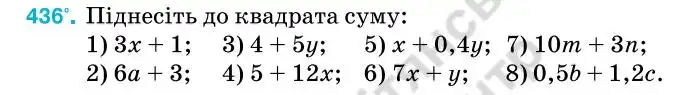 436°. Піднесіть до квадрата суму:

1) $3x + 1$; 3) $4 + 5y$; 5) $x + 0,4y$; 7) $10m + 3n$;
2) $6a + 3$; 4) $5 + 12x$; 6) $7x + y$; 8) $0,5b + 1,2c$.